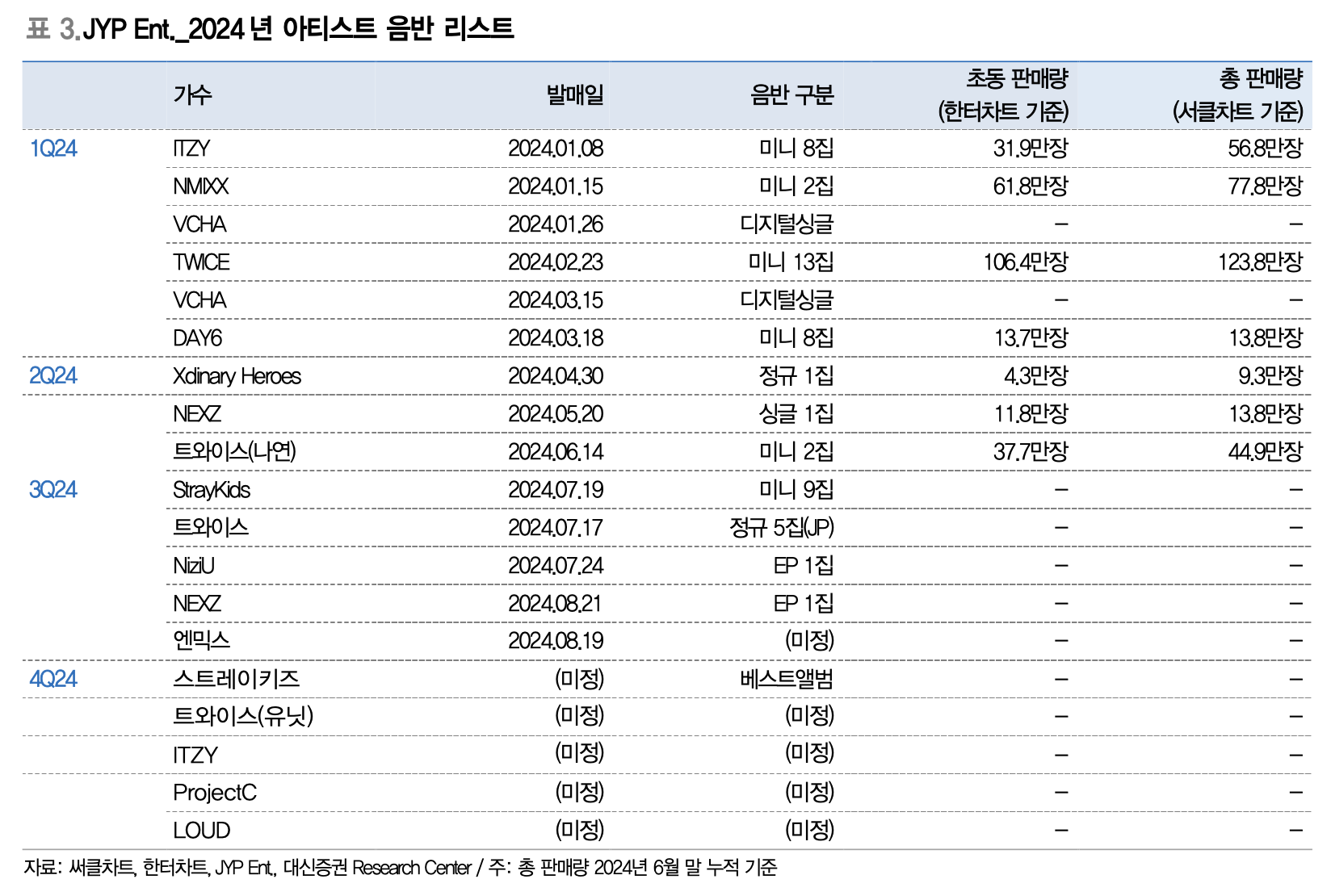 표 3. JYP Ent._2024 년 아티스트 음반 리스트

| | 가수 | 발매일 | 음반 구분 | 초동 판매량 (한터차트 기준) | 총 판매량 (서클차트 기준) |
|---|---|---|---|---|---|
| 1Q24 | ITZY | 2024.01.08 | 미니 8집 | 31.9만장 | 56.8만장 |
| | NMIXX | 2024.01.15 | 미니 2집 | 61.8만장 | 77.8만장 |
| | VCHA | 2024.01.26 | 디지털싱글 | – | – |
| | TWICE | 2024.02.23 | 미니 13집 | 106.4만장 | 123.8만장 |
| | VCHA | 2024.03.15 | 디지털싱글 | – | – |
| | DAY6 | 2024.03.18 | 미니 8집 | 13.7만장 | 13.8만장 |
| 2Q24 | Xdinary Heroes | 2024.04.30 | 정규 1집 | 4.3만장 | 9.3만장 |
| | NEXZ | 2024.05.20 | 싱글 1집 | 11.8만장 | 13.8만장 |
| | 트와이스(나연) | 2024.06.14 | 미니 2집 | 37.7만장 | 44.9만장 |
| 3Q24 | StrayKids | 2024.07.19 | 미니 9집 | – | – |
| | 트와이스 | 2024.07.17 | 정규 5집(JP) | – | – |
| | NiziU | 2024.07.24 | EP 1집 | – | – |
| | NEXZ | 2024.08.21 | EP 1집 | – | – |
| | 엔믹스 | 2024.08.19 | (미정) | – | – |
| 4Q24 | 스트레이키즈 | (미정) | 베스트앨범 | – | – |
| | 트와이스(유닛) | (미정) | (미정) | – | – |
| | ITZY | (미정) | (미정) | – | – |
| | ProjectC | (미정) | (미정) | – | – |
| | LOUD | (미정) | (미정) | – | – |

자료: 써클차트, 한터차트, JYP Ent., 대신증권 Research Center / 주: 총 판매량 2024년 6월 말 누적 기준